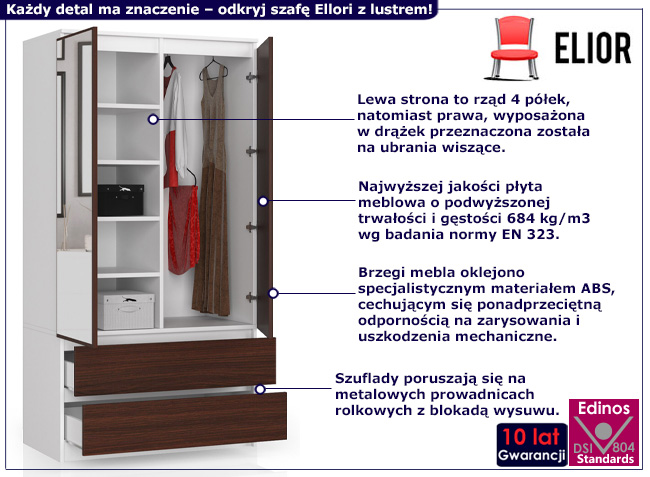 Każdy detal ma znaczenie – odkryj szafę Ellori z lustrem!

ELIOR

Lewa strona to rząd 4 półek, natomiast prawa, wyposażona w drążek przeznaczona została na ubrania wiszące.

Najwyższej jakości płyta meblowa o podwyższonej trwałości i gęstości 684 kg/m3 wg badania normy EN 323.

Brzegi mebla oklejono specjalistycznym materiałem ABS, cechującym się ponadprzeciętną odpornością na zarysowania i uszkodzenia mechaniczne.

Szuflady poruszają się na metalowych prowadnicach rolkowych z blokadą wysuwu.

10 lat
Gwarancji

Edinos
DSI 804
Standards